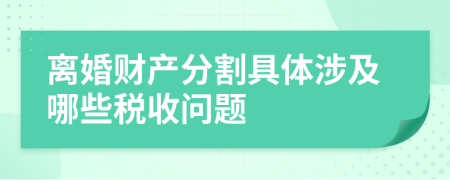 离婚财产分割具体涉及哪些税收问题